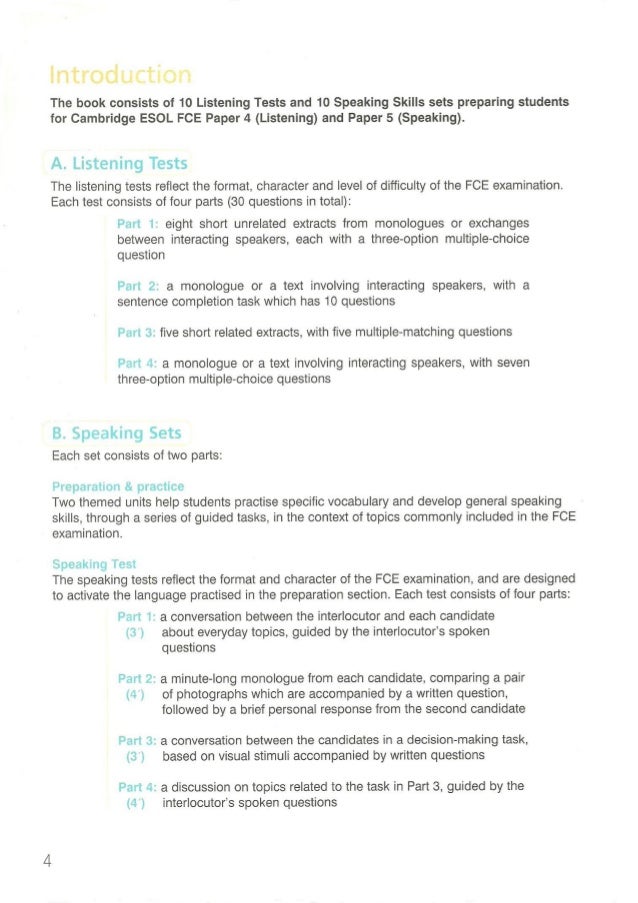 Introduction

The book consists of 10 Listening Tests and 10 Speaking Skills sets preparing students for Cambridge ESOL FCE Paper 4 (Listening) and Paper 5 (Speaking).

A. Listening Tests

The listening tests reflect the format, character and level of difficulty of the FCE examination. Each test consists of four parts (30 questions in total):

Part 1: eight short unrelated extracts from monologues or exchanges between interacting speakers, each with a three-option multiple-choice question

Part 2: a monologue or a text involving interacting speakers, with a sentence completion task which has 10 questions

Part 3: five short related extracts, with five multiple-matching questions

Part 4: a monologue or a text involving interacting speakers, with seven three-option multiple-choice questions

B. Speaking Sets

Each set consists of two parts:

Preparation & practice

Two themed units help students practise specific vocabulary and develop general speaking skills, through a series of guided tasks, in the context of topics commonly included in the FCE examination.

Speaking Test

The speaking tests reflect the format and character of the FCE examination, and are designed to activate the language practised in the preparation section. Each test consists of four parts:

Part 1: (3') a conversation between the interlocutor and each candidate about everyday topics, guided by the interlocutor's spoken questions

Part 2: (4') a minute-long monologue from each candidate, comparing a pair of photographs which are accompanied by a written question, followed by a brief personal response from the second candidate

Part 3: (3') a conversation between the candidates in a decision-making task, based on visual stimuli accompanied by written questions

Part 4: (4') a discussion on topics related to the task in Part 3, guided by the interlocutor's spoken questions

4